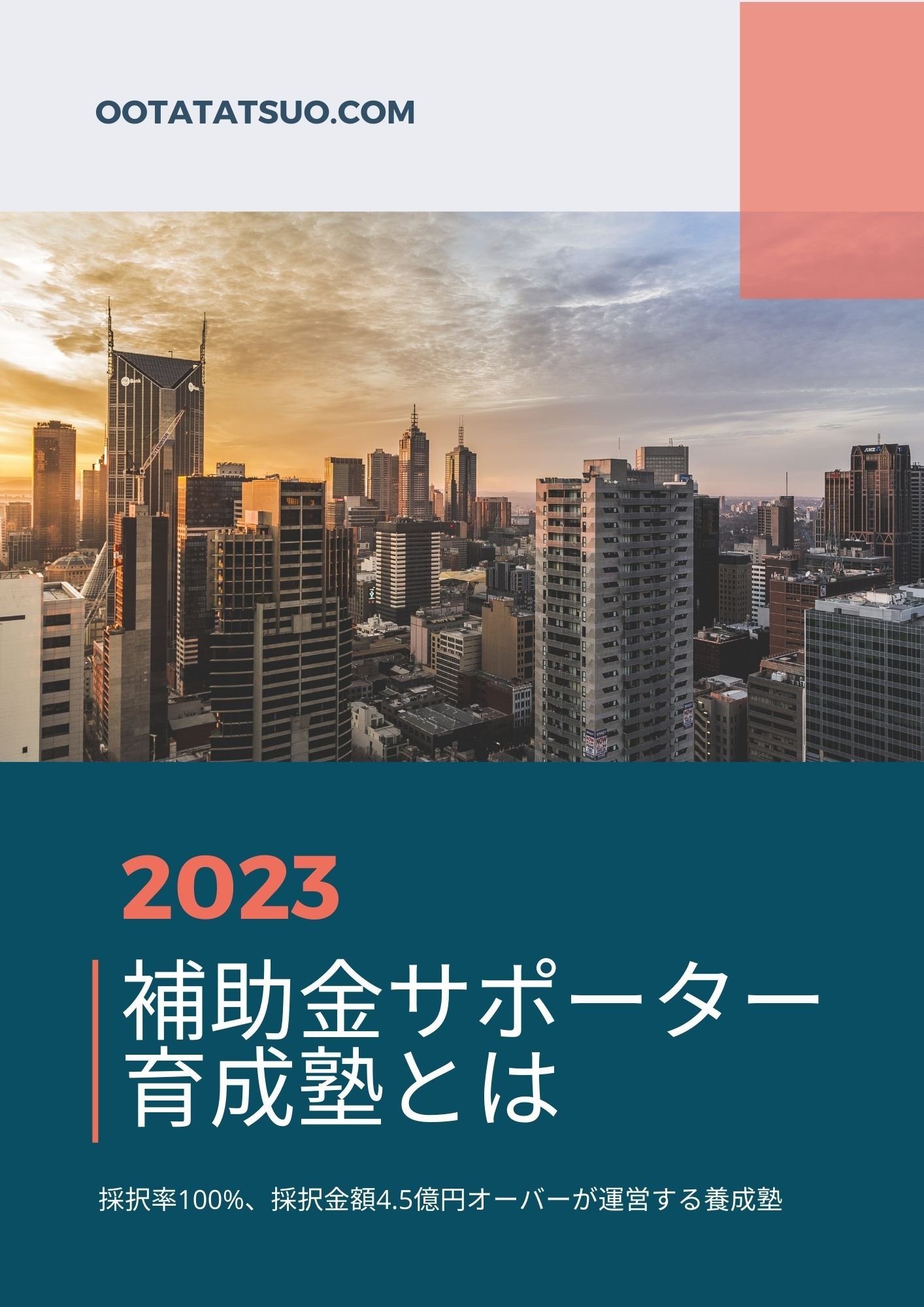 OOTATATSUO.COM

2023

補助金サポーター育成塾とは

採択率100%、採択金額4.5億円オーバーが運営する養成塾